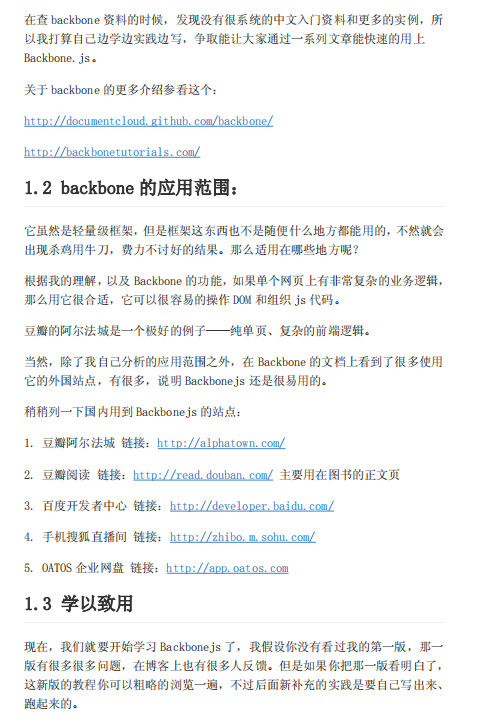 在查 backbone 资料的时候，发现没有很系统的中文入门资料和更多的实例，所以我打算自己边学边实践边写，争取能让大家通过一系列文章能快速的用上 Backbone.js。

关于 backbone 的更多介绍参看这个：

http://documentcloud.github.com/backbone/

http://backbonetutorials.com/

1.2 backbone 的应用范围：

它虽然是轻量级框架，但是框架这东西也不是随便什么地方都能用的，不然就会出现杀鸡用牛刀，费力不讨好的结果。那么适用在哪些地方呢？

根据我的理解，以及 Backbone 的功能，如果单个网页上有非常复杂的业务逻辑，那么用它很合适，它可以很容易的操作 DOM 和组织 js 代码。

豆瓣的阿尔法城是一个极好的例子——纯单页、复杂的前端逻辑。

当然，除了我自己分析的应用范围之外，在 Backbone 的文档上看到了很多使用它的外国站点，有很多，说明 Backbonejs 还是很易用的。

稍稍列一下国内用到 Backbonejs 的站点：

1. 豆瓣阿尔法城 链接：http://alphatown.com/

2. 豆瓣阅读 链接：http://read.douban.com/ 主要用在图书的正文页

3. 百度开发者中心 链接：http://developer.baidu.com/

4. 手机搜狐直播间 链接：http://zhibo.m.sohu.com/

5. OATOS 企业网盘 链接：http://app.oatos.com

1.3 学以致用

现在，我们就要开始学习 Backbonejs 了，我假设你没有看过我的第一版，那一版有很多很多问题，在博客上也有很多人反馈。但是如果你把那一版看明白了，这新版的教程你可以粗略的浏览一遍，不过后面新补充的实践是要自己写出来、跑起来的。